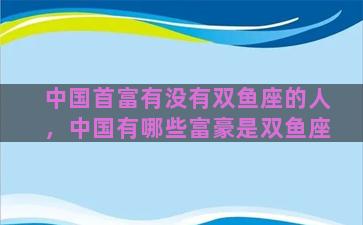 中国首富有没有双鱼座的人，中国有哪些富豪是双鱼座